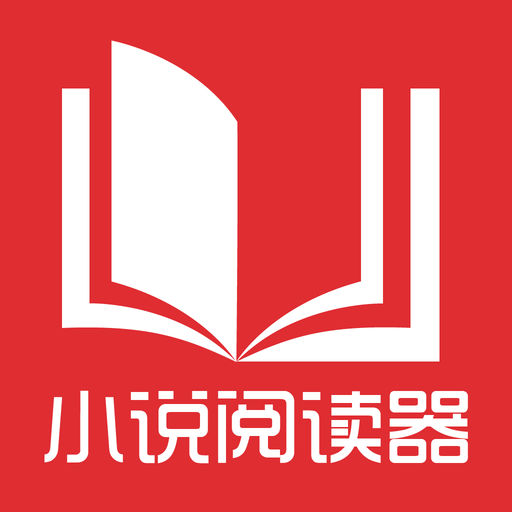 小说阅读器